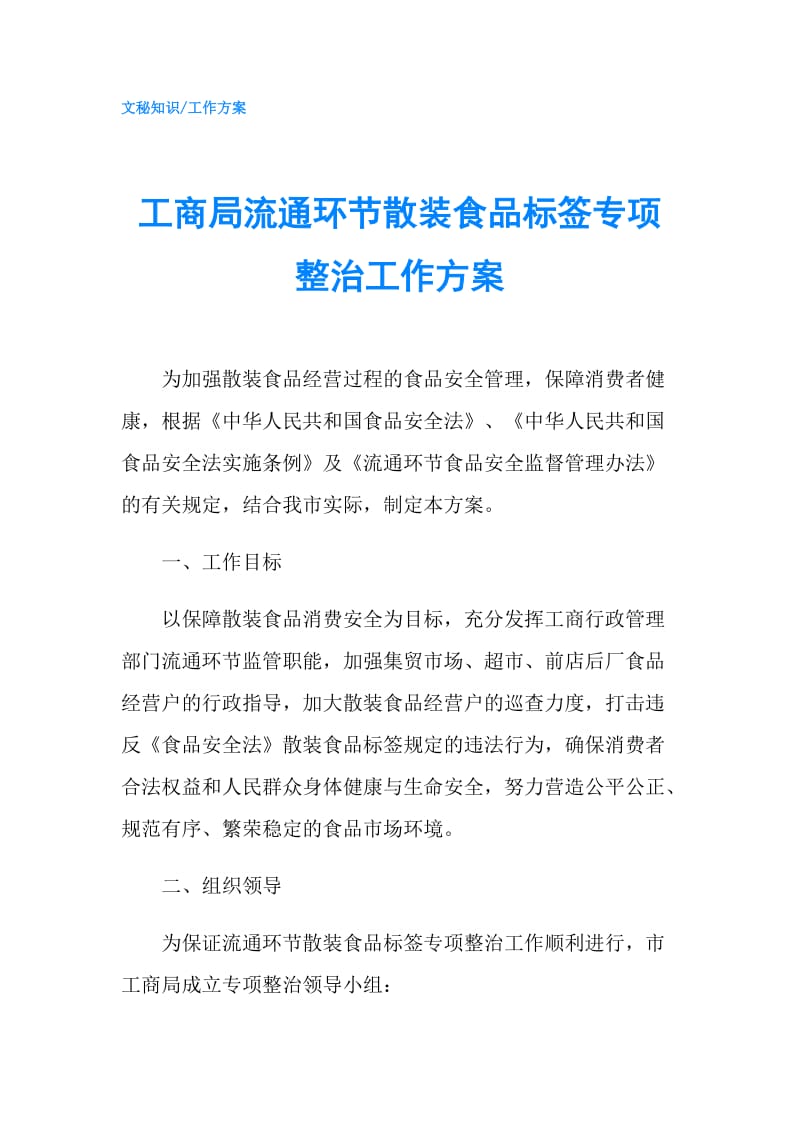 文秘知识/工作方案

工商局流通环节散装食品标签专项整治工作方案

为加强散装食品经营过程的食品安全管理，保障消费者健康，根据《中华人民共和国食品安全法》、《中华人民共和国食品安全法实施条例》及《流通环节食品安全监督管理办法》的有关规定，结合我市实际，制定本方案。

一、工作目标

以保障散装食品消费安全为目标，充分发挥工商行政管理部门流通环节监管职能，加强集贸市场、超市、前店后厂食品经营户的行政指导，加大散装食品经营户的巡查力度，打击违反《食品安全法》散装食品标签规定的违法行为，确保消费者合法权益和人民群众身体健康与生命安全，努力营造公平公正、规范有序、繁荣稳定的食品市场环境。

二、组织领导

为保证流通环节散装食品标签专项整治工作顺利进行，市工商局成立专项整治领导小组：